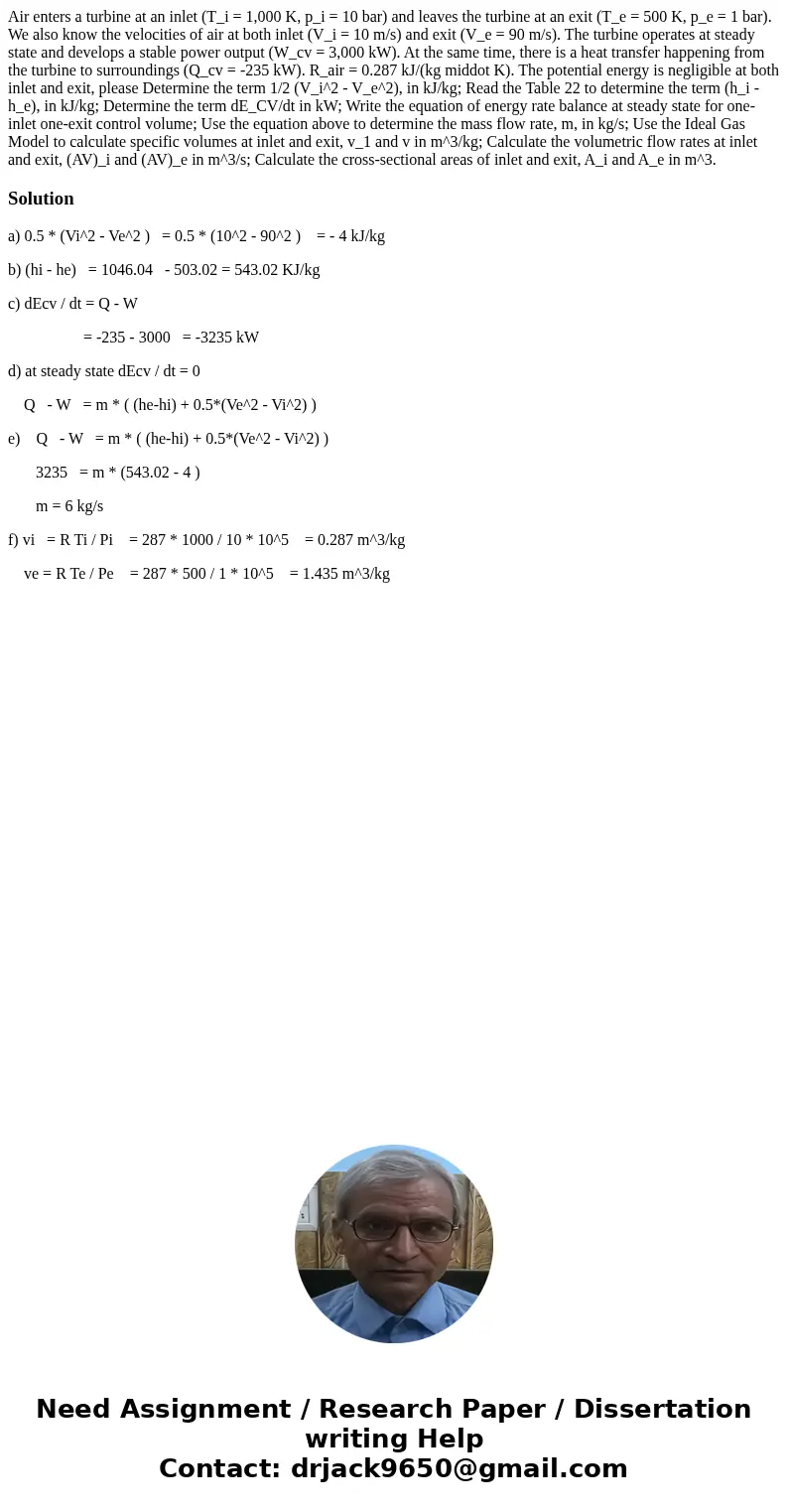 Air enters a turbine at an inlet (T_i = 1,000 K, p_i = 10 bar) and leaves the turbine at an exit (T_e = 500 K, p_e = 1 bar). We also know the velocities of air at both inlet (V_i = 10 m/s) and exit (V_e = 90 m/s). The turbine operates at steady state and develops a stable power output (W_cv = 3,000 kW). At the same time, there is a heat transfer happening from the turbine to surroundings (Q_cv = -235 kW). R_air = 0.287 kJ/(kg middot K). The potential energy is negligible at both inlet and exit, please Determine the term 1/2 (V_i^2 - V_e^2), in kJ/kg; Read the Table 22 to determine the term (h_i - h_e), in kJ/kg; Determine the term dE_CV/dt in kW; Write the equation of energy rate balance at steady state for one-inlet one-exit control volume; Use the equation above to determine the mass flow rate, m, in kg/s; Use the Ideal Gas Model to calculate specific volumes at inlet and exit, v_1 and v in m^3/kg; Calculate the volumetric flow rates at inlet and exit, (AV)_i and (AV)_e in m^3/s; Calculate the cross-sectional areas of inlet and exit, A_i and A_e in m^3.

Solution

a) 0.5 * (Vi^2 - Ve^2 ) = 0.5 * (10^2 - 90^2 ) = - 4 kJ/kg

b) (hi - he) = 1046.04 - 503.02 = 543.02 KJ/kg

c) dEcv / dt = Q - W

= -235 - 3000 = -3235 kW

d) at steady state dEcv / dt = 0

Q - W = m * ( (he-hi) + 0.5*(Ve^2 - Vi^2) )

e) Q - W = m * ( (he-hi) + 0.5*(Ve^2 - Vi^2) )

3235 = m * (543.02 - 4 )

m = 6 kg/s

f) vi = R Ti / Pi = 287 * 1000 / 10 * 10^5 = 0.287 m^3/kg

ve = R Te / Pe = 287 * 500 / 1 * 10^5 = 1.435 m^3/kg

Need Assignment / Research Paper / Dissertation writing Help
Contact: drjack9650@gmail.com